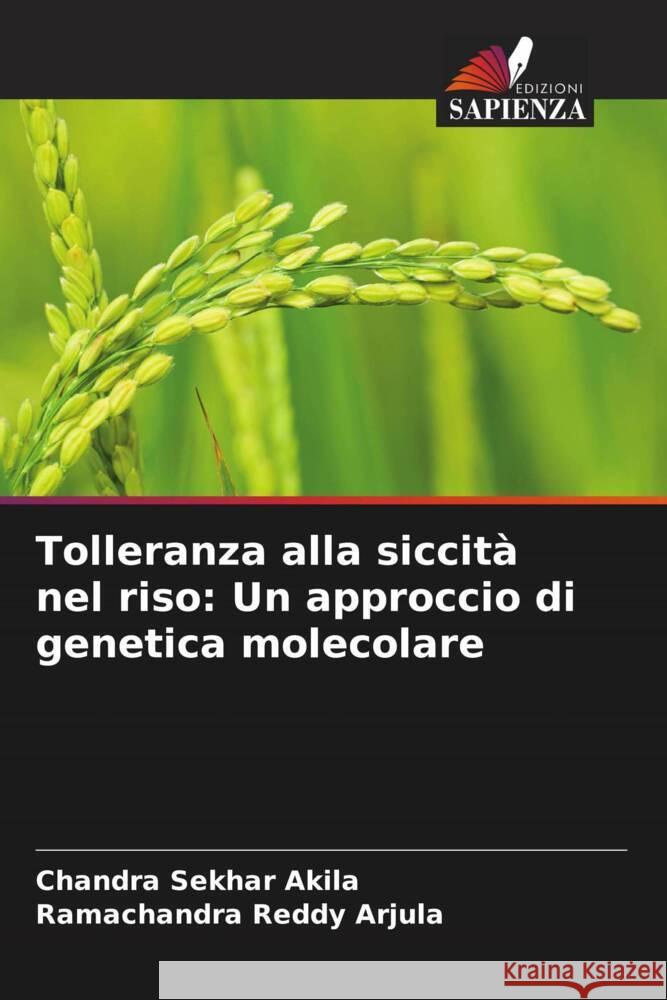 EDIZIONI
SAPIENZA

Tolleranza alla siccità nel riso: Un approccio di genetica molecolare

Chandra Sekhar Akila
Ramachandra Reddy Arjula